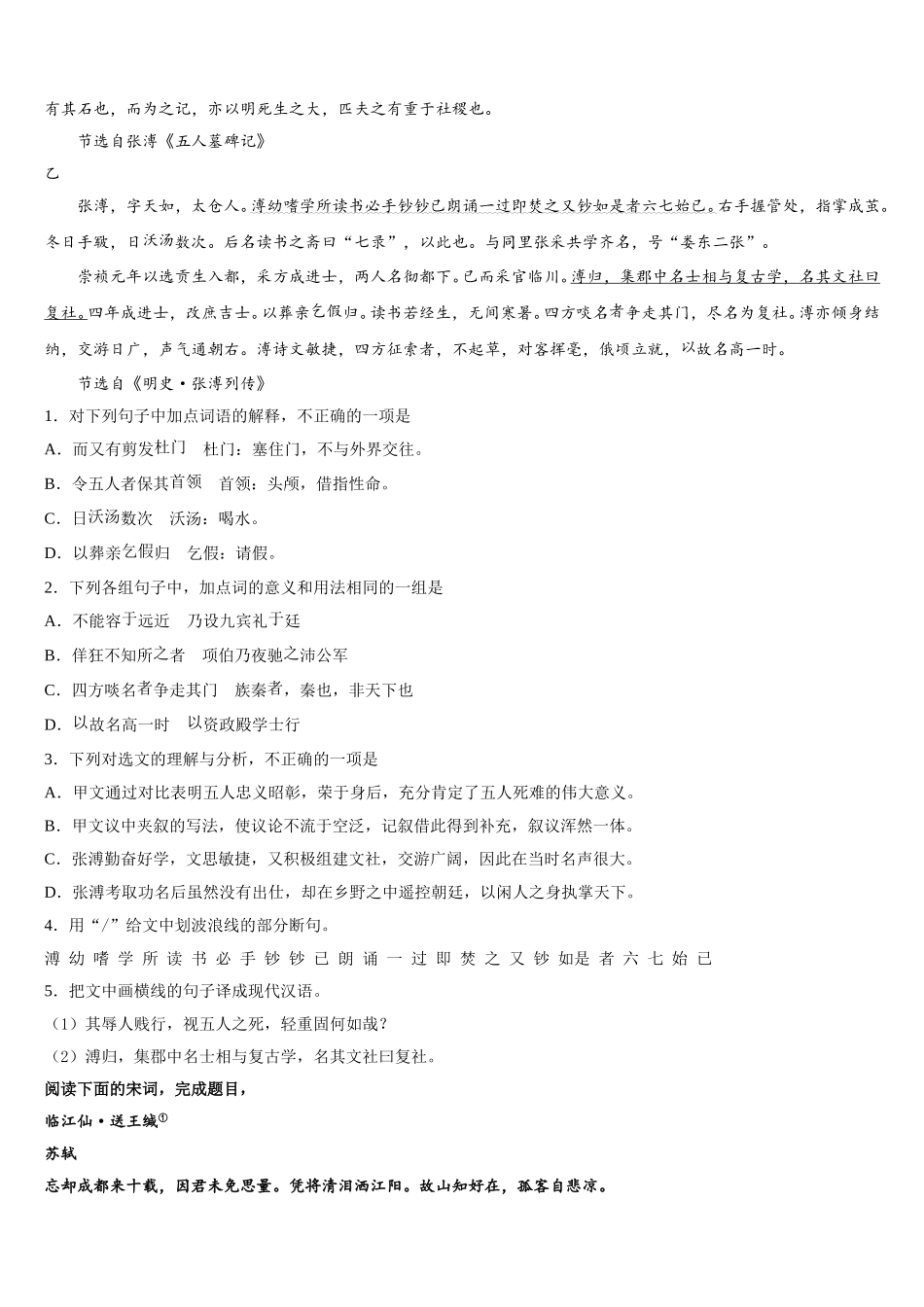 有其石也，而为之记，亦以明死生之大，匹夫之有重于社稷也。

节选自张溥《五人墓碑记》

乙

张溥，字天如，太仓人。溥幼嗜学所读书必手钞钞已朗诵一过即焚之又钞如是者六七始已。右手握管处，指掌成茧。冬日手皲，日沃汤数次。后名读书之斋曰“七录”，以此也。与同里张采共学齐名，号“娄东二张”。

崇祯元年以选贡生入都，采方成进士，两人名彻都下。已而采官临川。溥归，集郡中名士相与复古学，名其文社曰复社。四年成进士，改庶吉士。以葬亲乞假归。读书若经生，无间寒暑。四方啖名者争走其门，尽名为复社。溥亦倾身结纳，交游日广，声气通朝右。溥诗文敏捷，四方征索者，不起草，对客挥毫，俄顷立就，以故名高一时。

节选自《明史·张溥列传》

1．对下列句子中加点词语的解释，不正确的一项是

A．而又有剪发杜门　杜门：塞住门，不与外界交往。

B．令五人者保其首领　首领：头颅，借指性命。

C．日沃汤数次　沃汤：喝水。

D．以葬亲乞假归　乞假：请假。

2．下列各组句子中，加点词的意义和用法相同的一组是

A．不能容于远近　乃设九宾礼于廷

B．佯狂不知所之者　项伯乃夜驰之沛公军

C．四方啖名者争走其门　族秦者，秦也，非天下也

D．以故名高一时　以资政殿学士行

3．下列对选文的理解与分析，不正确的一项是

A．甲文通过对比表明五人忠义昭彰，荣于身后，充分肯定了五人死难的伟大意义。

B．甲文议中夹叙的写法，使议论不流于空泛，记叙借此得到补充，叙议浑然一体。

C．张溥勤奋好学，文思敏捷，又积极组建文社，交游广阔，因此在当时名声很大。

D．张溥考取功名后虽然没有出仕，却在乡野之中遥控朝廷，以闲人之身执掌天下。

4．用“/”给文中划波浪线的部分断句。

溥 幼 嗜 学 所 读 书 必 手 钞 钞 已 朗 诵 一 过 即 焚 之 又 钞 如是 者 六 七 始 已

5．把文中画横线的句子译成现代汉语。

（1）其辱人贱行，视五人之死，轻重固何如哉？

（2）溥归，集郡中名士相与复古学，名其文社曰复社。

阅读下面的宋词，完成题目，

临江仙·送王缄①

苏轼

忘却成都来十载，因君未免思量。凭将清泪洒江阳。故山知好在，孤客自悲凉。